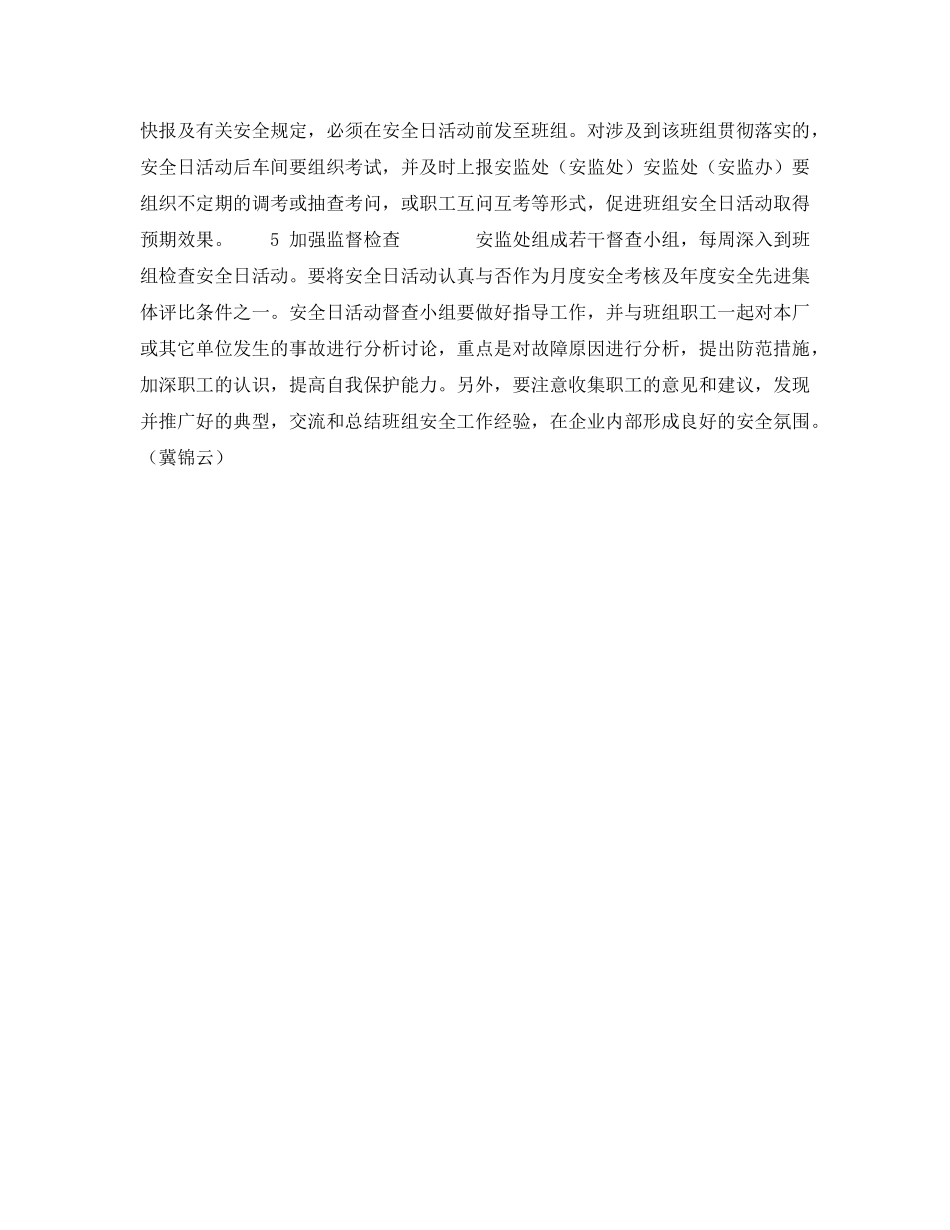 快报及有关安全规定，必须在安全日活动前发至班组。对涉及到该班组贯彻落实的，安全日活动后车间要组织考试，并及时上报安监处（安监处）安监处（安监办）要组织不定期的调考或抽查考问，或职工互问互考等形式，促进班组安全日活动取得预期效果。 5 加强监督检查 安监处组成若干督查小组，每周深入到班组检查安全日活动。要将安全日活动认真与否作为月度安全考核及年度安全先进集体评比条件之一。安全日活动督查小组要做好指导工作，并与班组职工一起对本厂或其它单位发生的事故进行分析讨论，重点是对故障原因进行分析，提出防范措施，加深职工的认识，提高自我保护能力。另外，要注意收集职工的意见和建议，发现并推广好的典型，交流和总结班组安全工作经验，在企业内部形成良好的安全氛围。（冀锦云）